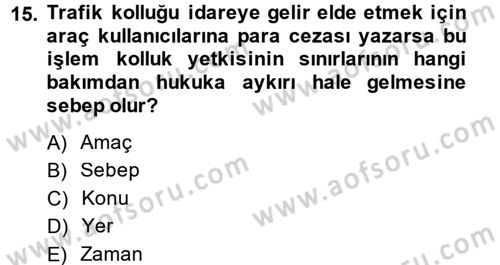 15. Trafik kolluğu idareye gelir elde etmek için araç kullanıcılarına para cezası yazarsa bu işlem kolluk yetkisinin sınırlarının hangi bakımdan hukuka aykırı hale gelmesine sebep olur?

A) Amaç
B) Sebep
C) Konu
D) Yer
E) Zaman

www.aofsoru.com